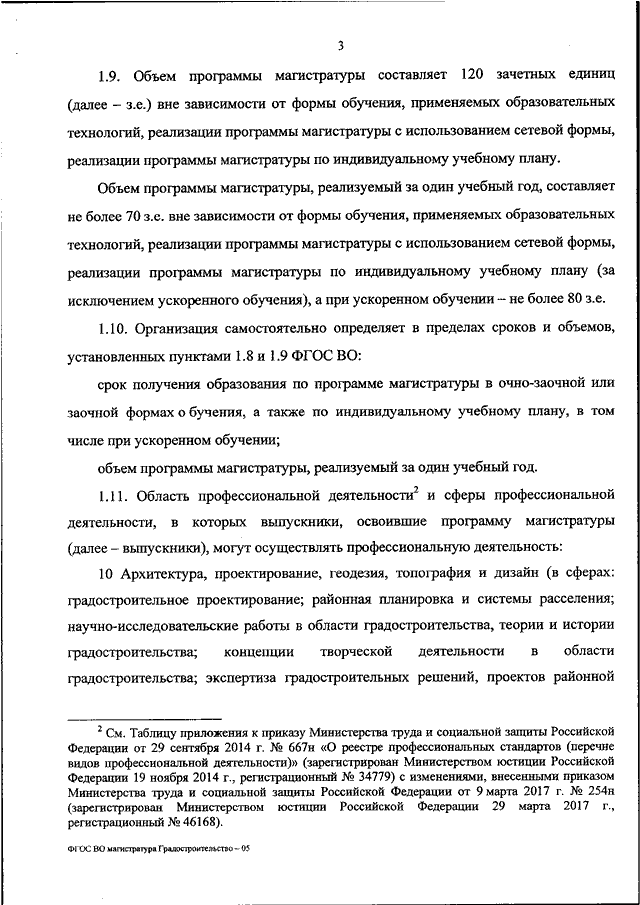 3

1.9. Объем программы магистратуры составляет 120 зачетных единиц (далее – з.е.) вне зависимости от формы обучения, применяемых образовательных технологий, реализации программы магистратуры с использованием сетевой формы, реализации программы магистратуры по индивидуальному учебному плану.

Объем программы магистратуры, реализуемый за один учебный год, составляет не более 70 з.е. вне зависимости от формы обучения, применяемых образовательных технологий, реализации программы магистратуры с использованием сетевой формы, реализации программы магистратуры по индивидуальному учебному плану (за исключением ускоренного обучения), а при ускоренном обучении – не более 80 з.е.

1.10. Организация самостоятельно определяет в пределах сроков и объемов, установленных пунктами 1.8 и 1.9 ФГОС ВО:

срок получения образования по программе магистратуры в очно-заочной или заочной формах о бучения, а также по индивидуальному учебному плану, в том числе при ускоренном обучении;

объем программы магистратуры, реализуемый за один учебный год.

1.11. Область профессиональной деятельности$^2$ и сферы профессиональной деятельности, в которых выпускники, освоившие программу магистратуры (далее – выпускники), могут осуществлять профессиональную деятельность:

10 Архитектура, проектирование, геодезия, топография и дизайн (в сферах: градостроительное проектирование; районная планировка и системы расселения; научно-исследовательские работы в области градостроительства, теории и истории градостроительства; концепции творческой деятельности в области градостроительства; экспертиза градостроительных решений, проектов районной

$^2$ См. Таблицу приложения к приказу Министерства труда и социальной защиты Российской Федерации от 29 сентября 2014 г. № 667н «О реестре профессиональных стандартов (перечне видов профессиональной деятельности)» (зарегистрирован Министерством юстиции Российской Федерации 19 ноября 2014 г., регистрационный № 34779) с изменениями, внесенными приказом Министерства труда и социальной защиты Российской Федерации от 9 марта 2017 г. № 254н (зарегистрирован Министерством юстиции Российской Федерации 29 марта 2017 г., регистрационный № 46168).

ФГОС ВО магистратура Градостроительство – 05